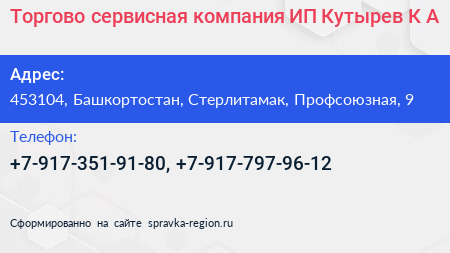 Торгово сервисная компания ИП Кутырев К А

Адрес:
453104, Башкортостан, Стерлитамак, Профсоюзная, 9

Телефон:
+7-917-351-91-80, +7-917-797-96-12

Сформированно на сайте spravka-region.ru